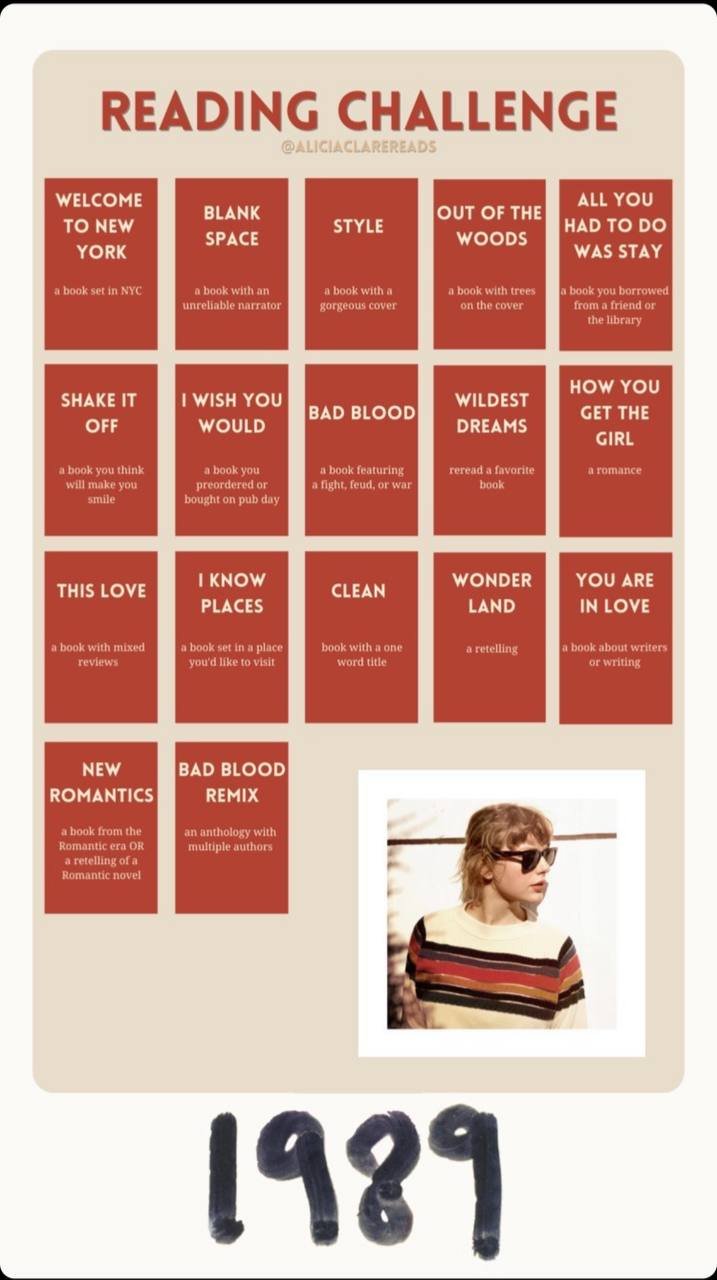 READING CHALLENGE
@ALICIACLAREREADS

WELCOME TO NEW YORK
a book set in NYC

BLANK SPACE
a book with an unreliable narrator

STYLE
a book with a gorgeous cover

OUT OF THE WOODS
a book with trees on the cover

ALL YOU HAD TO DO WAS STAY
a book you borrowed from a friend or the library

SHAKE IT OFF
a book you think will make you smile

I WISH YOU WOULD
a book you preordered or bought on pub day

BAD BLOOD
a book featuring a fight, feud, or war

WILDEST DREAMS
reread a favorite book

HOW YOU GET THE GIRL
a romance

THIS LOVE
a book with mixed reviews

I KNOW PLACES
a book set in a place you'd like to visit

CLEAN
book with a one word title

WONDER LAND
a retelling

YOU ARE IN LOVE
a book about writers or writing

NEW ROMANTICS
a book from the Romantic era OR a retelling of a Romantic novel

BAD BLOOD REMIX
an anthology with multiple authors

1989